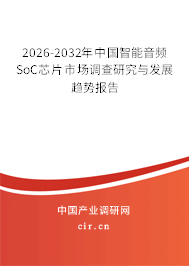 2026-2032年中国智能音频SoC芯片市场调查研究与发展趋势报告

中国产业调研网

cir.cn